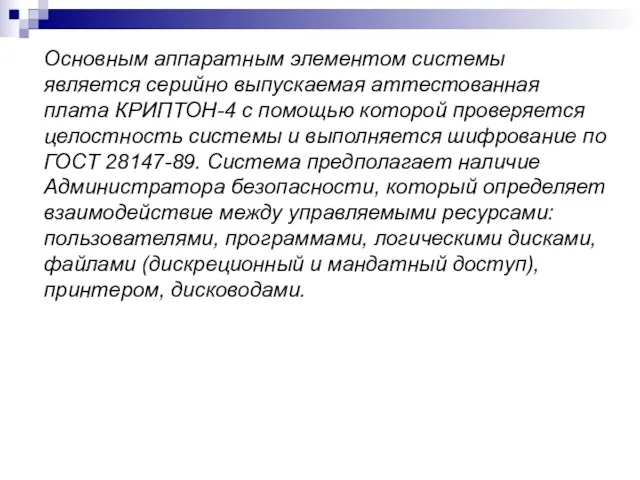 Основным аппаратным элементом системы является серийно выпускаемая аттестованная плата КРИПТОН-4 с помощью которой проверяется целостность системы и выполняется шифрование по ГОСТ 28147-89. Система предполагает наличие Администратора безопасности, который определяет взаимодействие между управляемыми ресурсами: пользователями, программами, логическими дисками, файлами (дискреционный и мандатный доступ), принтером, дисководами.